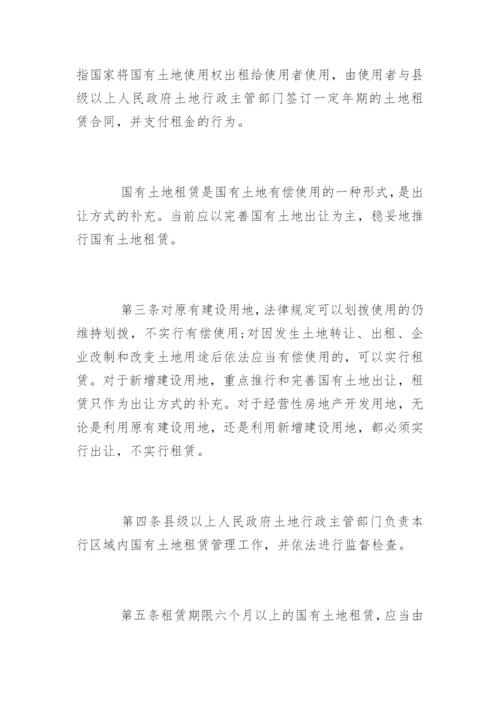 指国家将国有土地使用权出租给使用者使用，由使用者与县级以上人民政府土地行政主管部门签订一定年期的土地租赁合同，并支付租金的行为。

国有土地租赁是国有土地有偿使用的一种形式，是出让方式的补充。当前应以完善国有土地出让为主，稳妥地推行国有土地租赁。

第三条对原有建设用地，法律规定可以划拨使用的仍维持划拨，不实行有偿使用;对因发生土地转让、出租、企业改制和改变土地用途后依法应当有偿使用的，可以实行租赁。对于新增建设用地，重点推行和完善国有土地出让，租赁只作为出让方式的补充。对于经营性房地产开发用地，无论是利用原有建设用地，还是利用新增建设用地，都必须实行出让，不实行租赁。

第四条县级以上人民政府土地行政主管部门负责本行区域内国有土地租赁管理工作，并依法进行监督检查。

第五条租赁期限六个月以上的国有土地租赁，应当由